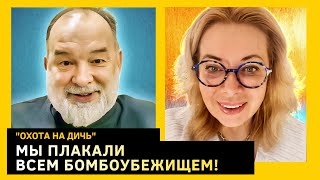 "ОХОТА НА ДИЧЬ"
МЫ ПЛАКАЛИ ВСЕМ БОМБОУБЕЖИЩЕМ!